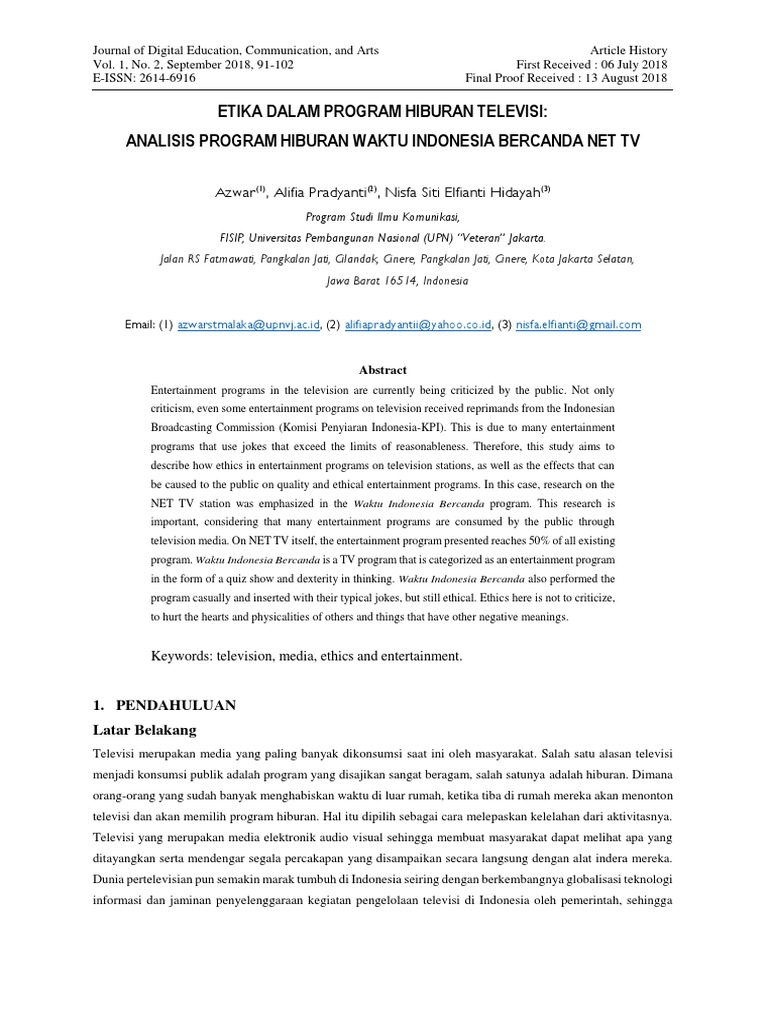 Journal of Digital Education, Communication, and Arts
Vol. 1, No. 2, September 2018, 91-102
E-ISSN: 2614-6916

Article History
First Received : 06 July 2018
Final Proof Received : 13 August 2018

ETIKA DALAM PROGRAM HIBURAN TELEVISI:
ANALISIS PROGRAM HIBURAN WAKTU INDONESIA BERCANDA NET TV

Azwar$^{(1)}$, Alifia Pradyanti$^{(2)}$, Nisfa Siti Elfianti Hidayah$^{(3)}$

Program Studi Ilmu Komunikasi,
FISIP, Universitas Pembangunan Nasional (UPN) "Veteran" Jakarta.
Jalan RS Fatmawati, Pangkalan Jati, Cilandak, Cinere, Pangkalan Jati, Cinere, Kota Jakarta Selatan,
Jawa Barat 16514, Indonesia

Email: (1) azwarstmalaka@upnvj.ac.id, (2) alifiapradyantii@yahoo.co.id, (3) nisfa.elfianti@gmail.com

Abstract

Entertainment programs in the television are currently being criticized by the public. Not only criticism, even some entertainment programs on television received reprimands from the Indonesian Broadcasting Commission (Komisi Penyiaran Indonesia-KPI). This is due to many entertainment programs that use jokes that exceed the limits of reasonableness. Therefore, this study aims to describe how ethics in entertainment programs on television stations, as well as the effects that can be caused to the public on quality and ethical entertainment programs. In this case, research on the NET TV station was emphasized in the Waktu Indonesia Bercanda program. This research is important, considering that many entertainment programs are consumed by the public through television media. On NET TV itself, the entertainment program presented reaches 50% of all existing program. Waktu Indonesia Bercanda is a TV program that is categorized as an entertainment program in the form of a quiz show and dexterity in thinking. Waktu Indonesia Bercanda also performed the program casually and inserted with their typical jokes, but still ethical. Ethics here is not to criticize, to hurt the hearts and physicalities of others and things that have other negative meanings.

Keywords: television, media, ethics and entertainment.

1. PENDAHULUAN
Latar Belakang

Televisi merupakan media yang paling banyak dikonsumsi saat ini oleh masyarakat. Salah satu alasan televisi menjadi konsumsi publik adalah program yang disajikan sangat beragam, salah satunya adalah hiburan. Dimana orang-orang yang sudah banyak menghabiskan waktu di luar rumah, ketika tiba di rumah mereka akan menonton televisi dan akan memilih program hiburan. Hal itu dipilih sebagai cara melepaskan kelelahan dari aktivitasnya. Televisi yang merupakan media elektronik audio visual sehingga membuat masyarakat dapat melihat apa yang ditayangkan serta mendengar segala percakapan yang disampaikan secara langsung dengan alat indera mereka. Dunia pertelevisian pun semakin marak tumbuh di Indonesia seiring dengan berkembangnya globalisasi teknologi informasi dan jaminan penyelenggaraan kegiatan pengelolaan televisi di Indonesia oleh pemerintah, sehingga